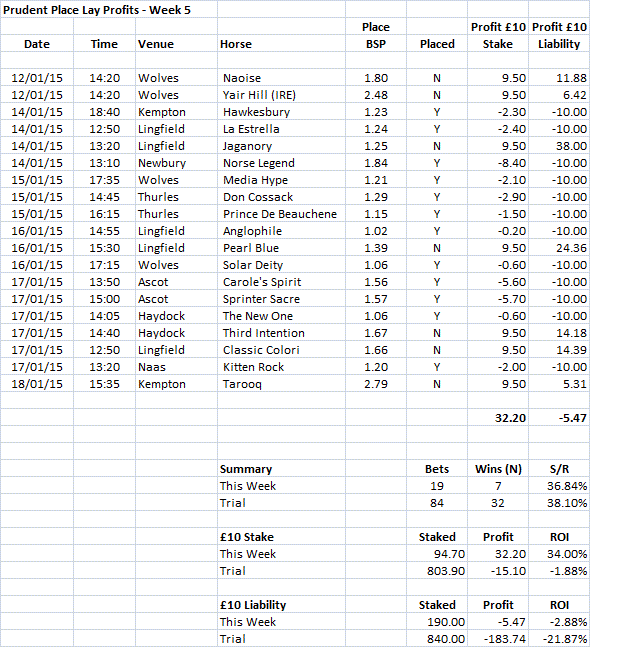 Prudent Place Lay Profits - Week 5

| Date | Time | Venue | Horse | Place BSP | Placed | Profit £10 Stake | Profit £10 Liability |
|---|---|---|---|---|---|---|---|
| 12/01/15 | 14:20 | Wolves | Naoise | 1.80 | N | 9.50 | 11.88 |
| 12/01/15 | 14:20 | Wolves | Yair Hill (IRE) | 2.48 | N | 9.50 | 6.42 |
| 14/01/15 | 18:40 | Kempton | Hawkesbury | 1.23 | Y | -2.30 | -10.00 |
| 14/01/15 | 12:50 | Lingfield | La Estrella | 1.24 | Y | -2.40 | -10.00 |
| 14/01/15 | 13:20 | Lingfield | Jaganory | 1.25 | N | 9.50 | 38.00 |
| 14/01/15 | 13:10 | Newbury | Norse Legend | 1.84 | Y | -8.40 | -10.00 |
| 15/01/15 | 17:35 | Wolves | Media Hype | 1.21 | Y | -2.10 | -10.00 |
| 15/01/15 | 14:45 | Thurles | Don Cossack | 1.29 | Y | -2.90 | -10.00 |
| 15/01/15 | 16:15 | Thurles | Prince De Beauchene | 1.15 | Y | -1.50 | -10.00 |
| 16/01/15 | 14:55 | Lingfield | Anglophile | 1.02 | Y | -0.20 | -10.00 |
| 16/01/15 | 15:30 | Lingfield | Pearl Blue | 1.39 | N | 9.50 | 24.36 |
| 16/01/15 | 17:15 | Wolves | Solar Deity | 1.06 | Y | -0.60 | -10.00 |
| 17/01/15 | 13:50 | Ascot | Carole's Spirit | 1.56 | Y | -5.60 | -10.00 |
| 17/01/15 | 15:00 | Ascot | Sprinter Sacre | 1.57 | Y | -5.70 | -10.00 |
| 17/01/15 | 14:05 | Haydock | The New One | 1.06 | Y | -0.60 | -10.00 |
| 17/01/15 | 14:40 | Haydock | Third Intention | 1.67 | N | 9.50 | 14.18 |
| 17/01/15 | 12:50 | Lingfield | Classic Colori | 1.66 | N | 9.50 | 14.39 |
| 17/01/15 | 13:20 | Naas | Kitten Rock | 1.20 | Y | -2.00 | -10.00 |
| 18/01/15 | 15:35 | Kempton | Tarooq | 2.79 | N | 9.50 | 5.31 |
| | | | | | | 32.20 | -5.47 |

| Summary | Bets | Wins (N) | S/R |
|---|---|---|---|
| This Week | 19 | 7 | 36.84% |
| Trial | 84 | 32 | 38.10% |

| £10 Stake | Staked | Profit | ROI |
|---|---|---|---|
| This Week | 94.70 | 32.20 | 34.00% |
| Trial | 803.90 | -15.10 | -1.88% |

| £10 Liability | Staked | Profit | ROI |
|---|---|---|---|
| This Week | 190.00 | -5.47 | -2.88% |
| Trial | 840.00 | -183.74 | -21.87% |